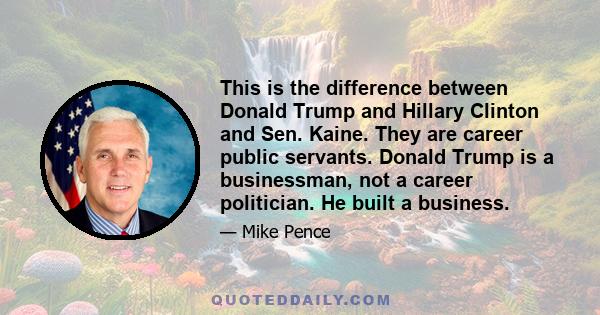 This is the difference between Donald Trump and Hillary Clinton and Sen. Kaine. They are career public servants. Donald Trump is a businessman, not a career politician. He built a business.

— Mike Pence

QUOTEDDAILY.COM